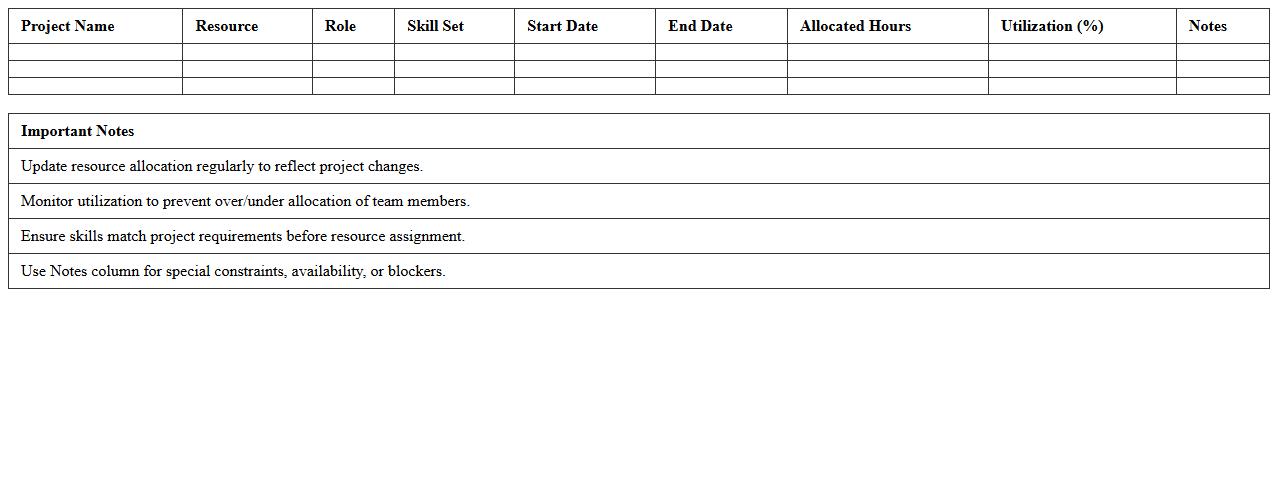 | Project Name | Resource | Role | Skill Set | Start Date | End Date | Allocated Hours | Utilization (%) | Notes |
|---|---|---|---|---|---|---|---|---|
| | | | | | | | | |
| | | | | | | | | |
| | | | | | | | | |

| Important Notes |
|---|
| Update resource allocation regularly to reflect project changes. |
| Monitor utilization to prevent over/under allocation of team members. |
| Ensure skills match project requirements before resource assignment. |
| Use Notes column for special constraints, availability, or blockers. |